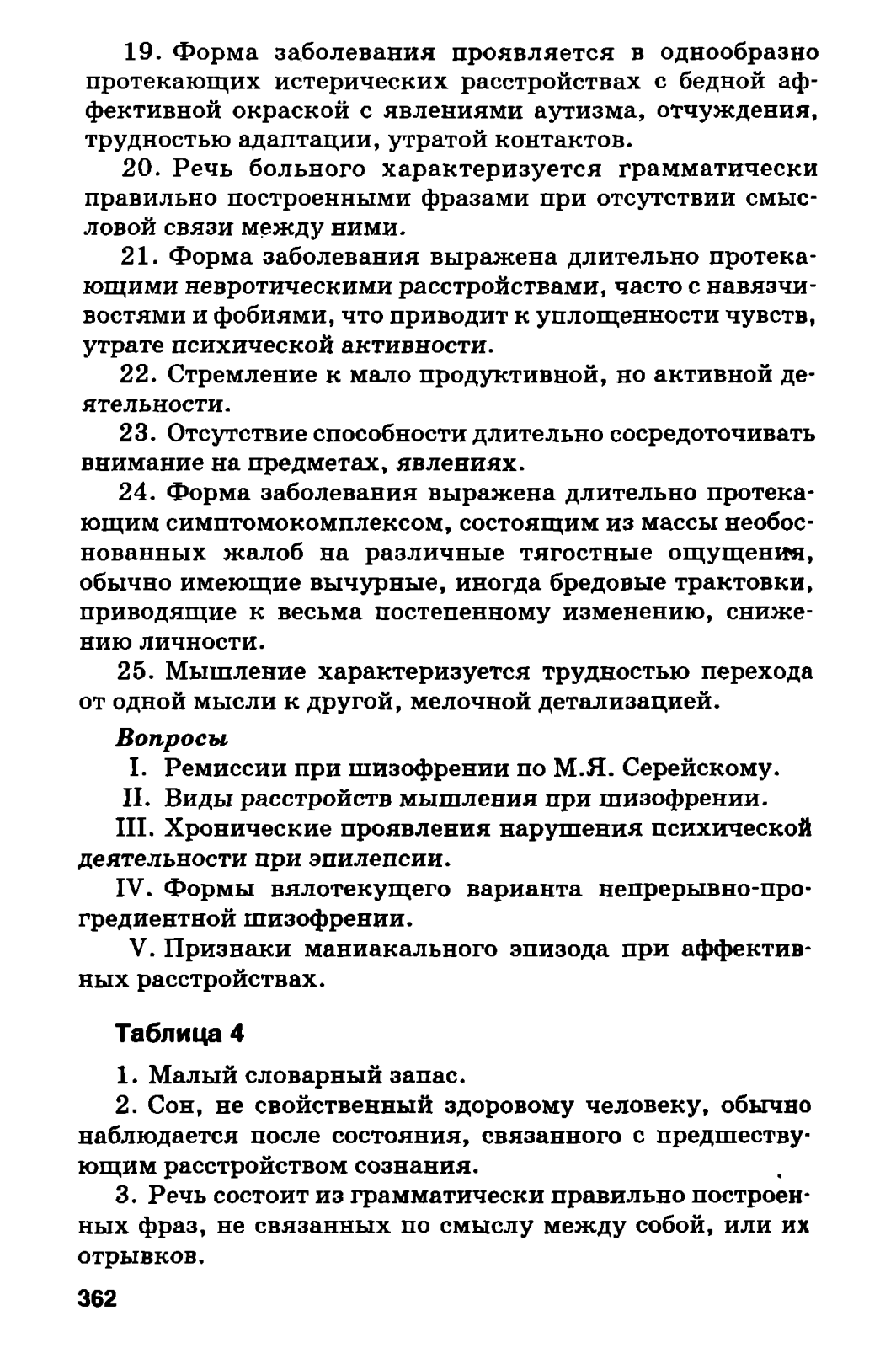 19. Форма заболевания проявляется в однообразно протекающих истерических расстройствах с бедной аффективной окраской с явлениями аутизма, отчуждения, трудностью адаптации, утратой контактов.

20. Речь больного характеризуется грамматически правильно построенными фразами при отсутствии смысловой связи между ними.

21. Форма заболевания выражена длительно протекающими невротическими расстройствами, часто с навязчивостями и фобиями, что приводит к уплощенности чувств, утрате психической активности.

22. Стремление к мало продуктивной, но активной деятельности.

23. Отсутствие способности длительно сосредоточивать внимание на предметах, явлениях.

24. Форма заболевания выражена длительно протекающим симптомокомплексом, состоящим из массы необоснованных жалоб на различные тягостные ощущения, обычно имеющие вычурные, иногда бредовые трактовки, приводящие к весьма постепенному изменению, снижению личности.

25. Мышление характеризуется трудностью перехода от одной мысли к другой, мелочной детализацией.

Вопросы

I. Ремиссии при шизофрении по М.Я. Серейскому.

II. Виды расстройств мышления при шизофрении.

III. Хронические проявления нарушения психической деятельности при эпилепсии.

IV. Формы вялотекущего варианта непрерывно-прогредиентной шизофрении.

V. Признаки маниакального эпизода при аффективных расстройствах.

Таблица 4

1. Малый словарный запас.

2. Сон, не свойственный здоровому человеку, обычно наблюдается после состояния, связанного с предшествующим расстройством сознания.

3. Речь состоит из грамматически правильно построенных фраз, не связанных по смыслу между собой, или их отрывков.

362